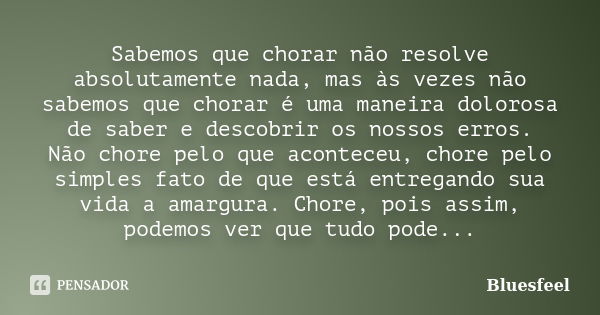 Sabemos que chorar não resolve absolutamente nada, mas às vezes não sabemos que chorar é uma maneira dolorosa de saber e descobrir os nossos erros. Não chore pelo que aconteceu, chore pelo simples fato de que está entregando sua vida a amargura. Chore, pois assim, podemos ver que tudo pode...

PENSADOR

Bluesfeel